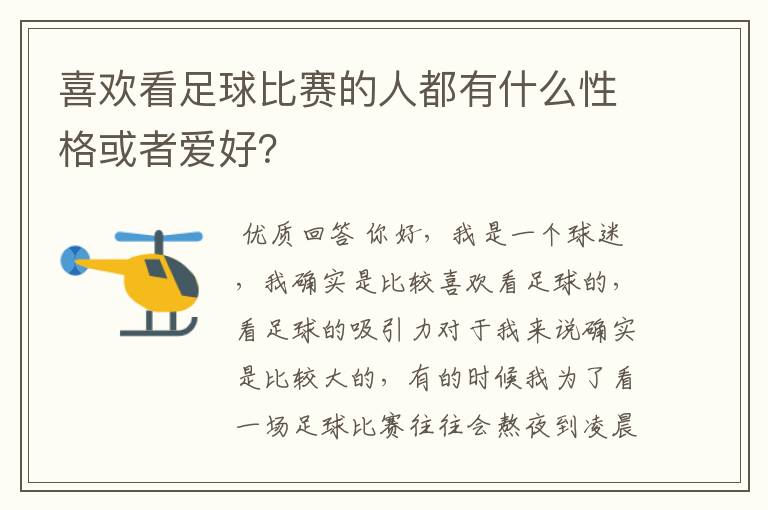 喜欢看足球比赛的人都有什么性格或者爱好?

优质回答 你好，我是一个球迷，我确实是比较喜欢看足球的，看足球的吸引力对于我来说确实是比较大的，有的时候我为了看一场足球比赛往往会熬夜到凌晨